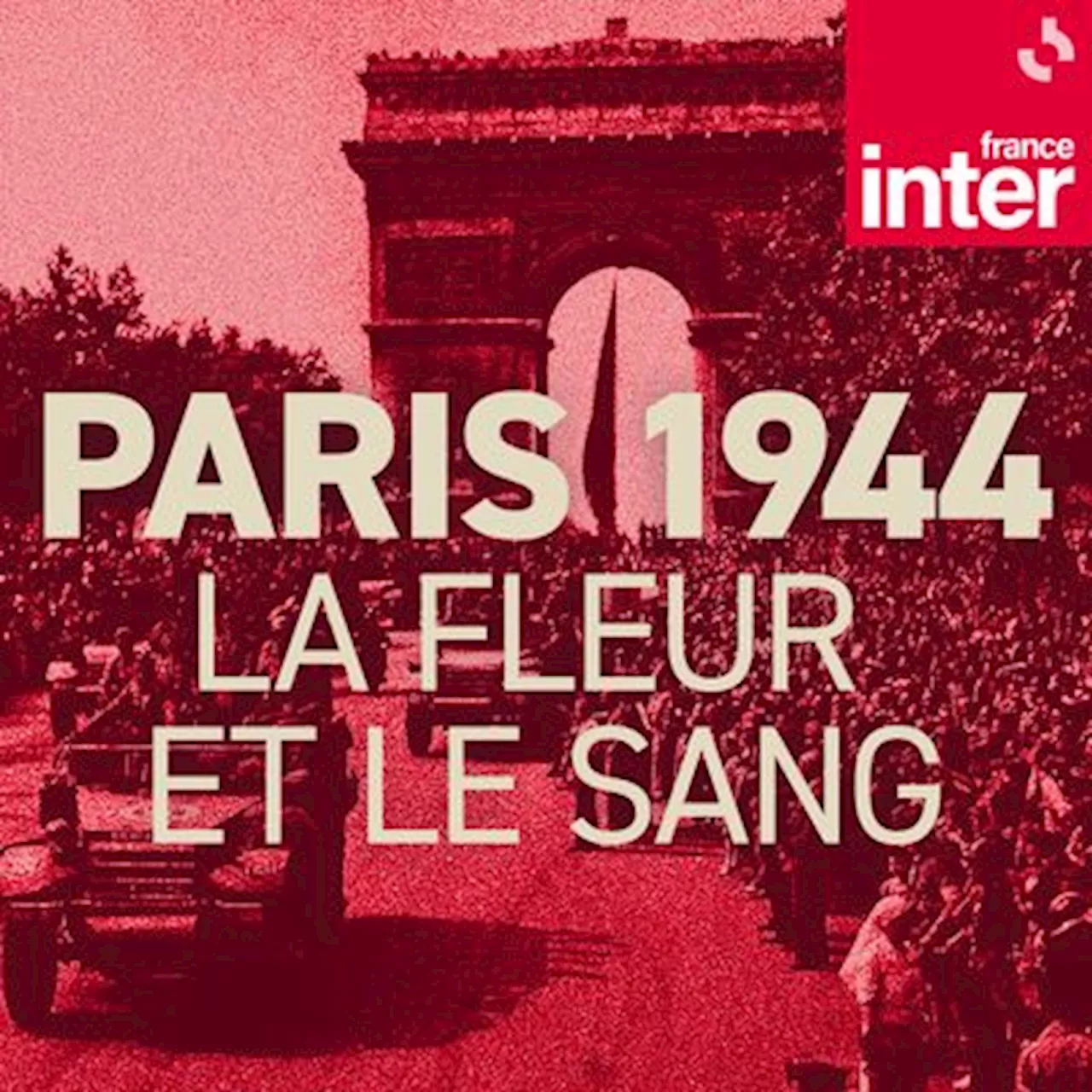 france
inter

PARIS 1944
LA FLEUR
ET LE SANG